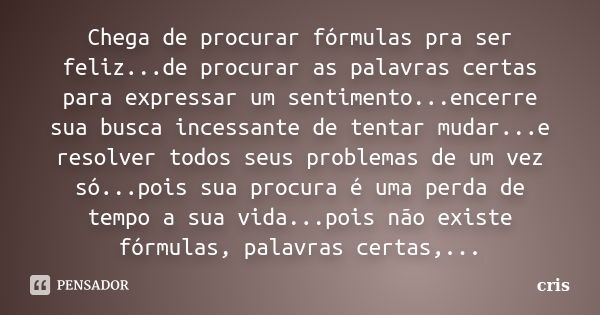 Chega de procurar fórmulas pra ser feliz...de procurar as palavras certas para expressar um sentimento...encerre sua busca incessante de tentar mudar...e resolver todos seus problemas de um vez só...pois sua procura é uma perda de tempo a sua vida...pois não existe fórmulas, palavras certas,...

PENSADOR

cris